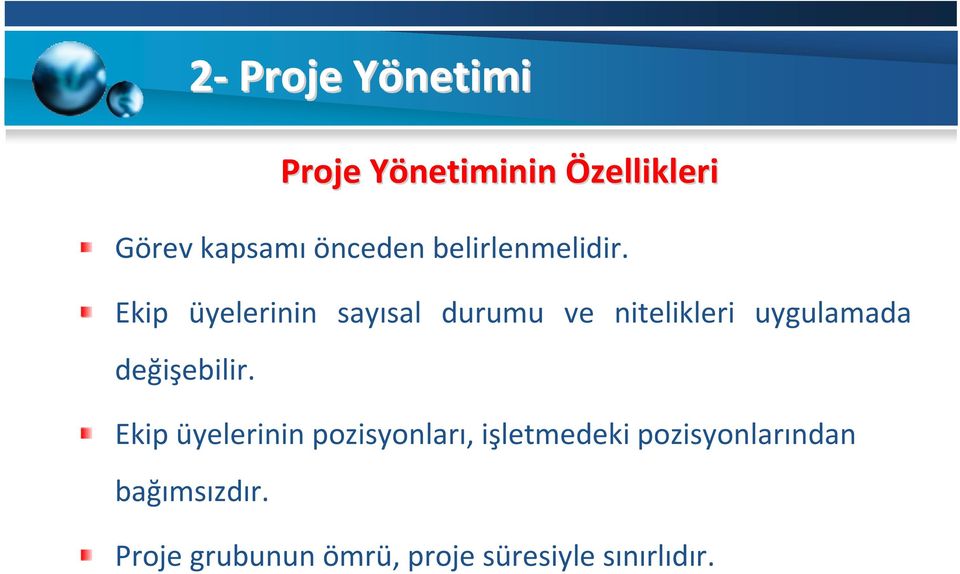 2- Proje Yönetimi

Proje Yönetiminin Özellikleri

Görev kapsamı önceden belirlenmelidir.

Ekip üyelerinin sayısal durumu ve nitelikleri uygulamada değişebilir.

Ekip üyelerinin pozisyonları, işletmedeki pozisyonlarından bağımsızdır.

Proje grubunun ömrü, proje süresiyle sınırlıdır.